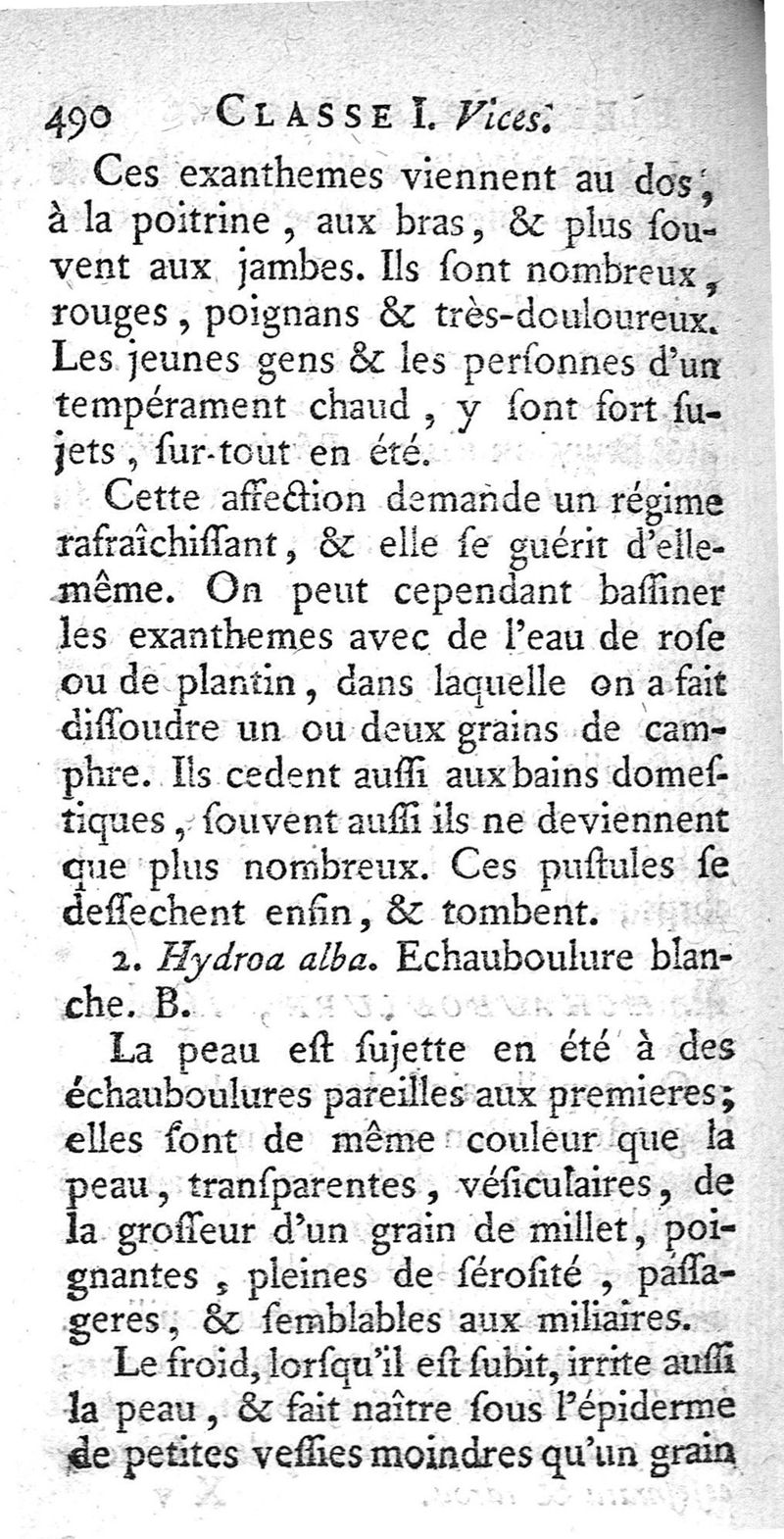 490 CLASSE I. Vices.

Ces exanthemes viennent au dos, à la poitrine, aux bras, & plus souvent aux jambes. Ils sont nombreux, rouges, poignans & très-douloureux. Les jeunes gens & les personnes d'un tempérament chaud, y sont fort sujets, sur-tout en été.

Cette affection demande un régime rafraîchissant, & elle se guérit d'elle-même. On peut cependant bassiner les exanthemes avec de l'eau de rose ou de plantin, dans laquelle on a fait dissoudre un ou deux grains de camphre. Ils cedent aussi aux bains domestiques, souvent aussi ils ne deviennent que plus nombreux. Ces pustules se dessechent enfin, & tombent.

2. Hydroa alba. Echauboulure blanche. B.

La peau est sujette en été à des échauboulures pareilles aux premieres; elles sont de même couleur que la peau, transparentes, vésiculaires, de la grosseur d'un grain de millet, poignantes, pleines de sérosité, passageres, & semblables aux miliaires.

Le froid, lorsqu'il est subit, irrite aussi la peau, & fait naître sous l'épiderme de petites vessies moindres qu'un grain